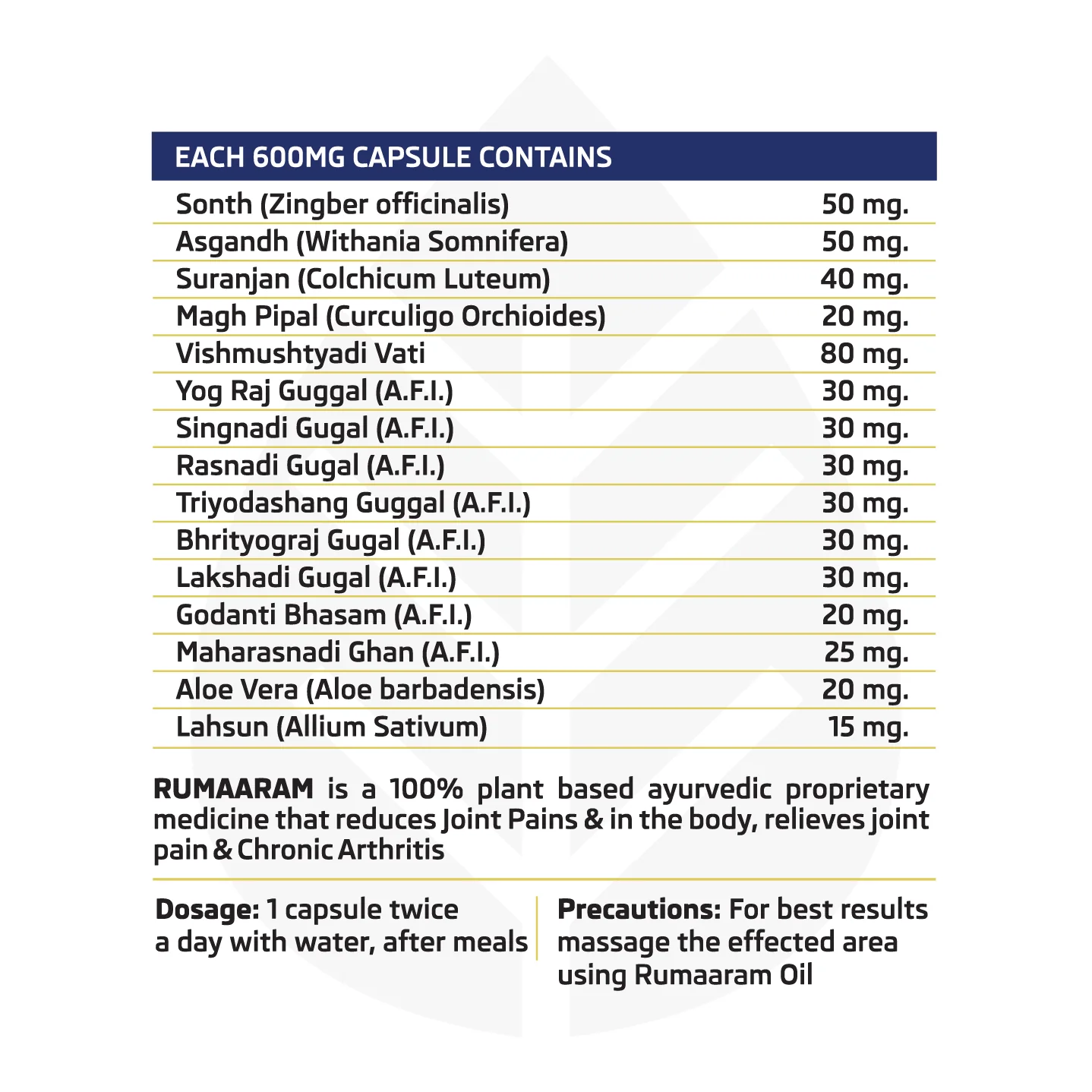 | EACH 600MG CAPSULE CONTAINS | |
|---|---|
| Sonth (Zingber officinalis) | 50 mg. |
| Asgandh (Withania Somnifera) | 50 mg. |
| Suranjan (Colchicum Luteum) | 40 mg. |
| Magh Pipal (Curculigo Orchioides) | 20 mg. |
| Vishmushtyadi Vati | 80 mg. |
| Yog Raj Guggal (A.F.I.) | 30 mg. |
| Singnadi Gugal (A.F.I.) | 30 mg. |
| Rasnadi Gugal (A.F.I.) | 30 mg. |
| Triyodashang Guggal (A.F.I.) | 30 mg. |
| Bhrityograj Gugal (A.F.I.) | 30 mg. |
| Lakshadi Gugal (A.F.I.) | 30 mg. |
| Godanti Bhasam (A.F.I.) | 20 mg. |
| Maharasnadi Ghan (A.F.I.) | 25 mg. |
| Aloe Vera (Aloe barbadensis) | 20 mg. |
| Lahsun (Allium Sativum) | 15 mg. |

RUMAARAM is a 100% plant based ayurvedic proprietary medicine that reduces Joint Pains & in the body, relieves joint pain & Chronic Arthritis

Dosage: 1 capsule twice a day with water, after meals

Precautions: For best results massage the effected area using Rumaaram Oil